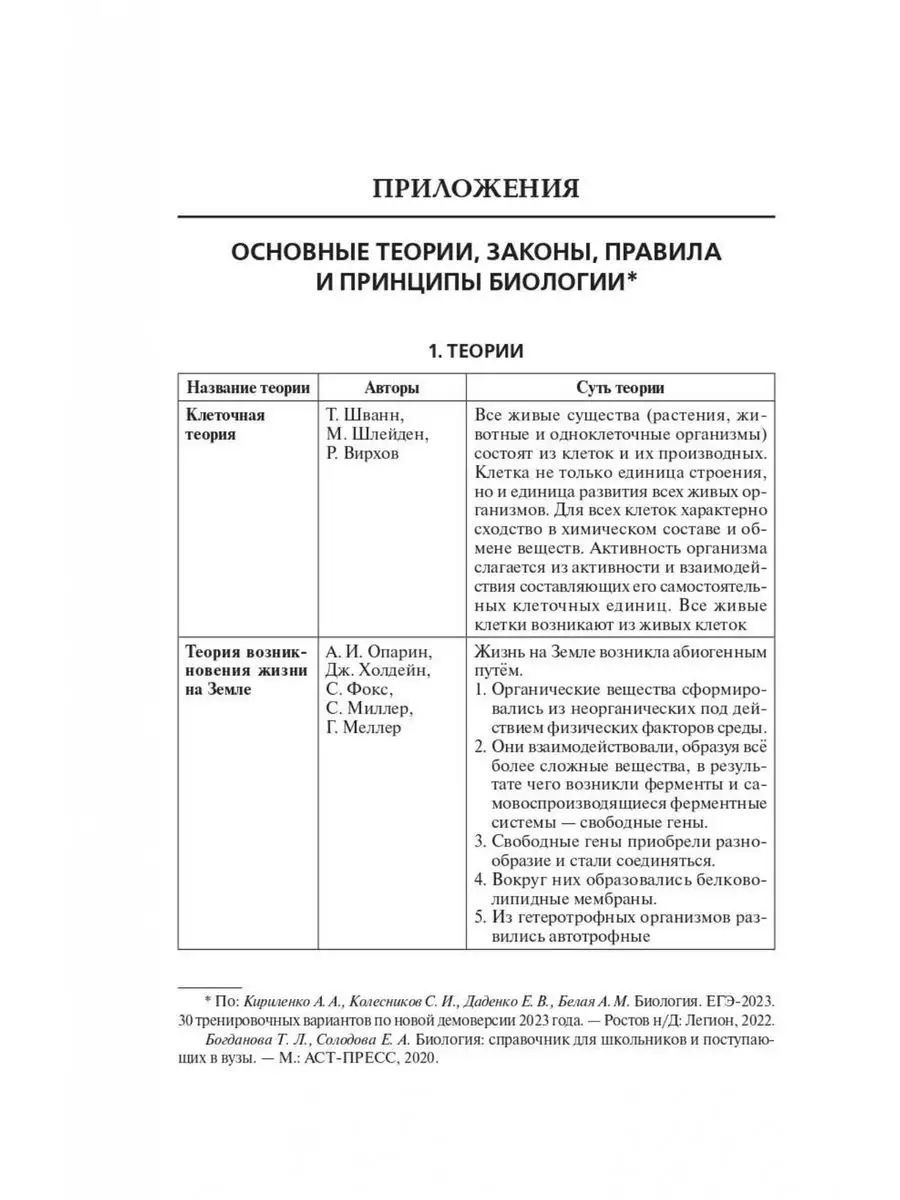 ПРИЛОЖЕНИЯ

ОСНОВНЫЕ ТЕОРИИ, ЗАКОНЫ, ПРАВИЛА И ПРИНЦИПЫ БИОЛОГИИ*

1. ТЕОРИИ

| Название теории | Авторы | Суть теории |
|---|---|---|
| Клеточная теория | Т. Шванн, М. Шлейден, Р. Вирхов | Все живые существа (растения, животные и одноклеточные организмы) состоят из клеток и их производных. Клетка не только единица строения, но и единица развития всех живых организмов. Для всех клеток характерно сходство в химическом составе и обмене веществ. Активность организма слагается из активности и взаимодействия составляющих его самостоятельных клеточных единиц. Все живые клетки возникают из живых клеток |
| Теория возникновения жизни на Земле | А. И. Опарин, Дж. Холдейн, С. Фокс, С. Миллер, Г. Меллер | Жизнь на Земле возникла абиогенным путём. 1. Органические вещества сформировались из неорганических под действием физических факторов среды. 2. Они взаимодействовали, образуя всё более сложные вещества, в результате чего возникли ферменты и самовоспроизводящиеся ферментные системы — свободные гены. 3. Свободные гены приобрели разнообразие и стали соединяться. 4. Вокруг них образовались белково-липидные мембраны. 5. Из гетеротрофных организмов развились автотрофные |

* По: Кириленко А. А., Колесников С. И., Даденко Е. В., Белая А. М. Биология. ЕГЭ-2023. 30 тренировочных вариантов по новой демоверсии 2023 года. — Ростов н/Д: Легион, 2022.
Богданова Т. Л., Солодова Е. А. Биология: справочник для школьников и поступающих в вузы. — М.: АСТ-ПРЕСС, 2020.